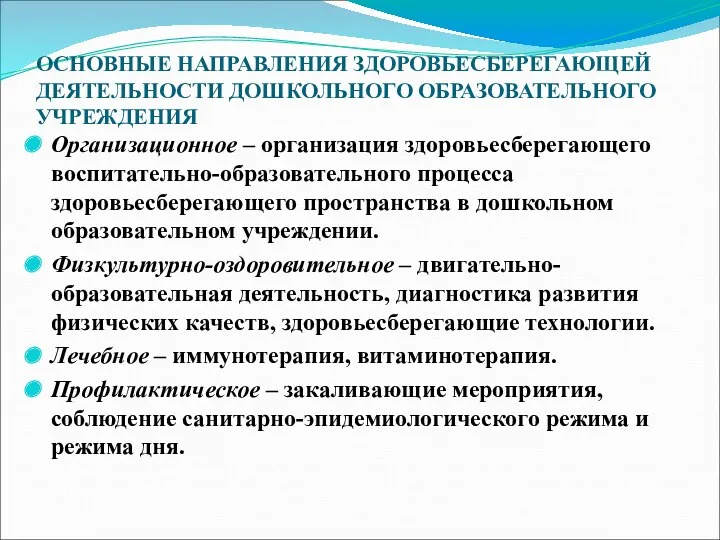 ОСНОВНЫЕ НАПРАВЛЕНИЯ ЗДОРОВЬЕСБЕРЕГАЮЩЕЙ ДЕЯТЕЛЬНОСТИ ДОШКОЛЬНОГО ОБРАЗОВАТЕЛЬНОГО УЧРЕЖДЕНИЯ

Организационное – организация здоровьесберегающего воспитательно-образовательного процесса здоровьесберегающего пространства в дошкольном образовательном учреждении.

Физкультурно-оздоровительное – двигательно-образовательная деятельность, диагностика развития физических качеств, здоровьесберегающие технологии.

Лечебное – иммунотерапия, витаминотерапия.

Профилактическое – закаливающие мероприятия, соблюдение санитарно-эпидемиологического режима и режима дня.